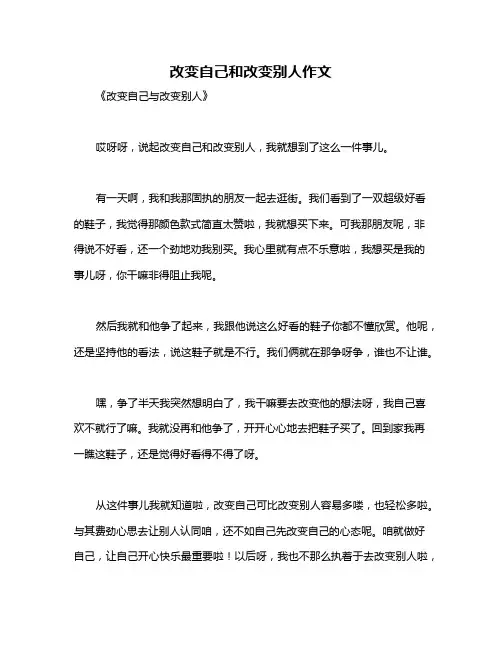 改变自己和改变别人作文

《改变自己与改变别人》

哎呀呀，说起改变自己和改变别人，我就想到了这么一件事儿。

有一天啊，我和我那固执的朋友一起去逛街。我们看到了一双超级好看的鞋子，我觉得那颜色款式简直太赞啦，我就想买下来。可我那朋友呢，非得说不好看，还一个劲地劝我别买。我心里就有点不乐意啦，我想买是我的事儿呀，你干嘛非得阻止我呢。

然后我就和他争了起来，我跟他说这么好看的鞋子你都不懂欣赏。他呢，还是坚持他的看法，说这鞋子就是不行。我们俩就在那争呀争，谁也不让谁。

嘿，争了半天我突然想明白了，我干嘛要去改变他的想法呀，我自己喜欢不就行了嘛。我就没再和他争了，开开心心地去把鞋子买了。回到家我再一瞧这鞋子，还是觉得好看得不得了呀。

从这件事儿我就知道啦，改变自己可比改变别人容易多喽，也轻松多啦。与其费劲心思去让别人认同咱，还不如自己先改变自己的心态呢。咱就做好自己，让自己开心快乐最重要啦！以后呀，我也不那么执着于去改变别人啦，